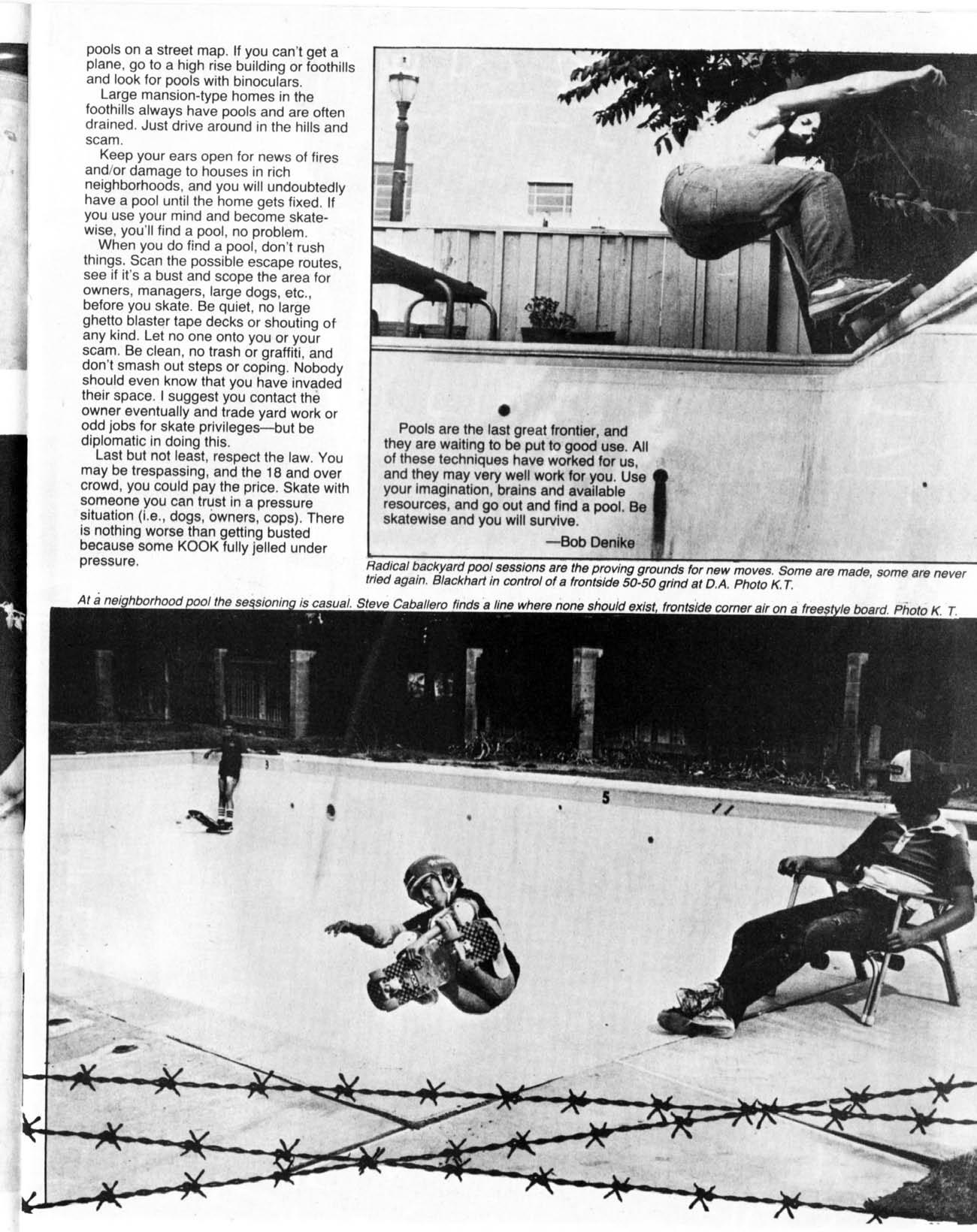 pools on a street map. If you can't get a plane, go to a high rise building or foothills and look for pools with binoculars.

Large mansion-type homes in the foothills always have pools and are often drained. Just drive around in the hills and scam.

Keep your ears open for news of fires and/or damage to houses in rich neighborhoods, and you will undoubtedly have a pool until the home gets fixed. If you use your mind and become skatewise, you'll find a pool, no problem.

When you do find a pool, don't rush things. Scan the possible escape routes, see if it's a bust and scope the area for owners, managers, large dogs, etc., before you skate. Be quiet, no large ghetto blaster tape decks or shouting of any kind. Let no one onto you or your scam. Be clean, no trash or graffiti, and don't smash out steps or coping. Nobody should even know that you have invaded their space. I suggest you contact the owner eventually and trade yard work or odd jobs for skate privileges—but be diplomatic in doing this.

Last but not least, respect the law. You may be trespassing, and the 18 and over crowd, you could pay the price. Skate with someone you can trust in a pressure situation (i.e., dogs, owners, cops). There is nothing worse than getting busted because some KOOK fully jelled under pressure.

Pools are the last great frontier, and they are waiting to be put to good use. All of these techniques have worked for us, and they may very well work for you. Use your imagination, brains and available resources, and go out and find a pool. Be skatewise and you will survive.

—Bob Denike

Radical backyard pool sessions are the proving grounds for new moves. Some are made, some are never tried again. Blackhart in control of a frontside 50-50 grind at D.A. Photo K.T.

At a neighborhood pool the sessioning is casual. Steve Caballero finds a line where none should exist, frontside corner air on a freestyle board. Photo K. T.

3

5